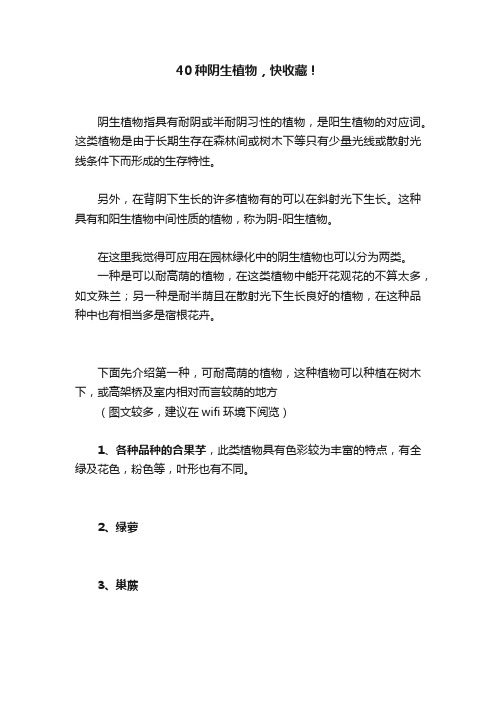 40种阴生植物，快收藏！

阴生植物指具有耐阴或半耐阴习性的植物，是阳生植物的对应词。这类植物是由于长期生存在森林间或树木下等只有少量光线或散射光线条件下而形成的生存特性。

另外，在背阴下生长的许多植物有的可以在斜射光下生长。这种具有和阳生植物中间性质的植物，称为阴-阳生植物。

在这里我觉得可应用在园林绿化中的阴生植物也可以分为两类。
一种是可以耐高荫的植物，在这类植物中能开花观花的不算太多，如文殊兰；另一种是耐半荫且在散射光下生长良好的植物，在这种品种中也有相当多是宿根花卉。

下面先介绍第一种，可耐高荫的植物，这种植物可以种植在树木下，或高架桥及室内相对而言较荫的地方
（图文较多，建议在 wifi 环境下阅览）

1、各种品种的合果芋，此类植物具有色彩较为丰富的特点，有全绿及花色，粉色等，叶形也有不同。

2、绿萝

3、巢蕨